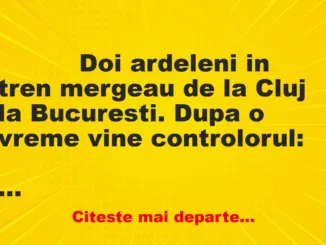 Doi ardeleni in tren mergeau de la Cluj la Bucuresti. Dupa o vreme vine controlorul:

...

Citeste mai departe...